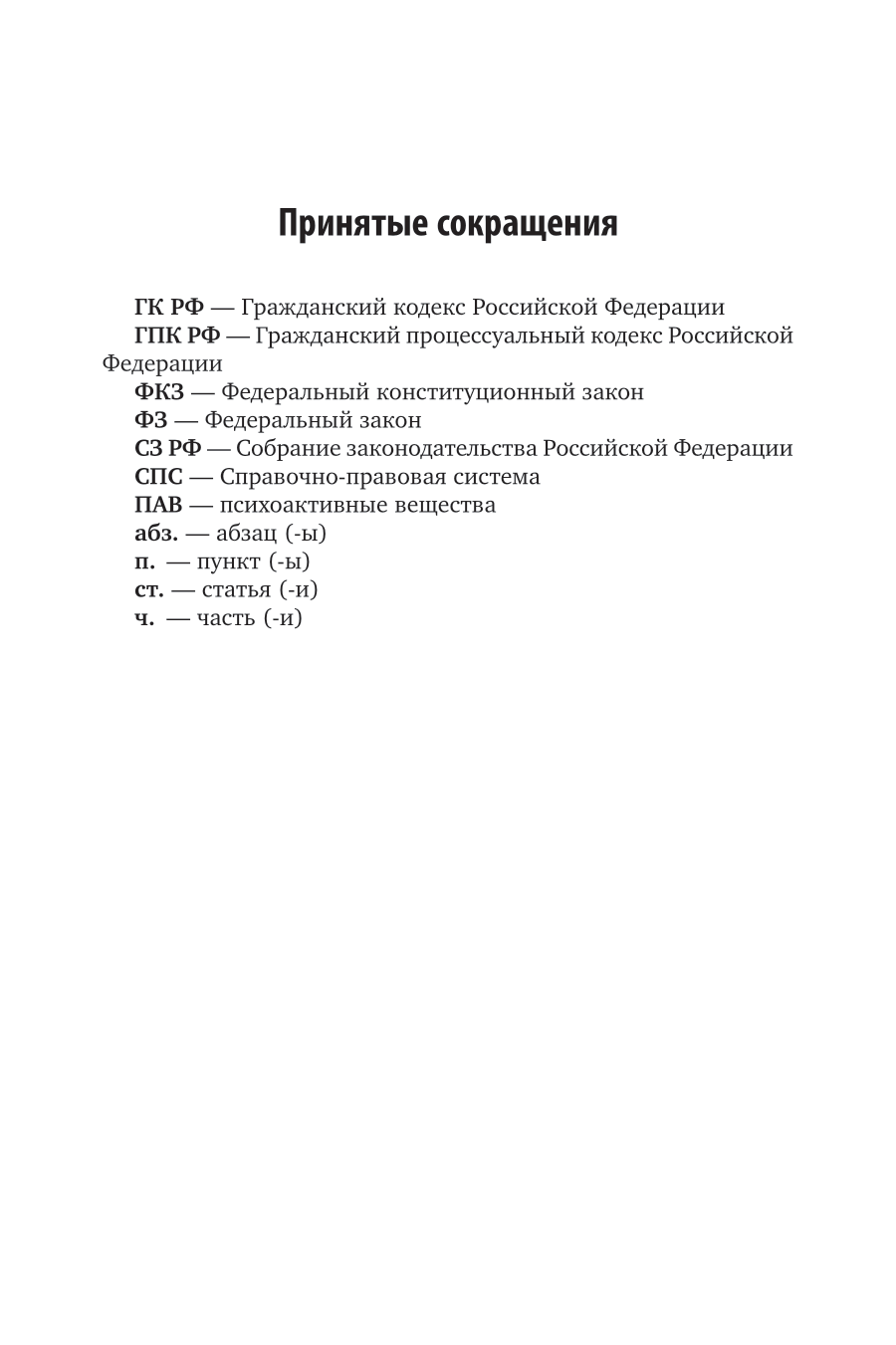 Принятые сокращения

ГК РФ — Гражданский кодекс Российской Федерации

ГПК РФ — Гражданский процессуальный кодекс Российской Федерации

ФКЗ — Федеральный конституционный закон

ФЗ — Федеральный закон

СЗ РФ — Собрание законодательства Российской Федерации

СПС — Справочно-правовая система

ПАВ — психоактивные вещества

абз. — абзац (-ы)

п. — пункт (-ы)

ст. — статья (-и)

ч. — часть (-и)